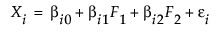 $X_i = \beta_{i0} + \beta_{i1}F_1 + \beta_{i2}F_2 + \varepsilon_i$